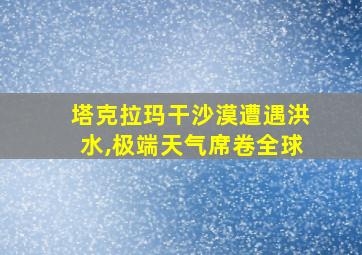 塔克拉玛干沙漠遭遇洪水,极端天气席卷全球